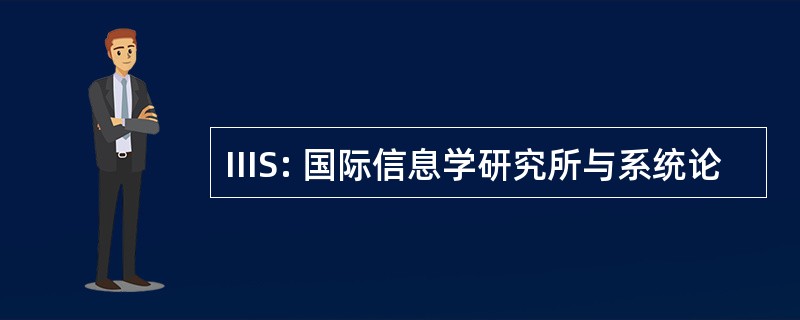 IIIS: 国际信息学研究所与系统论